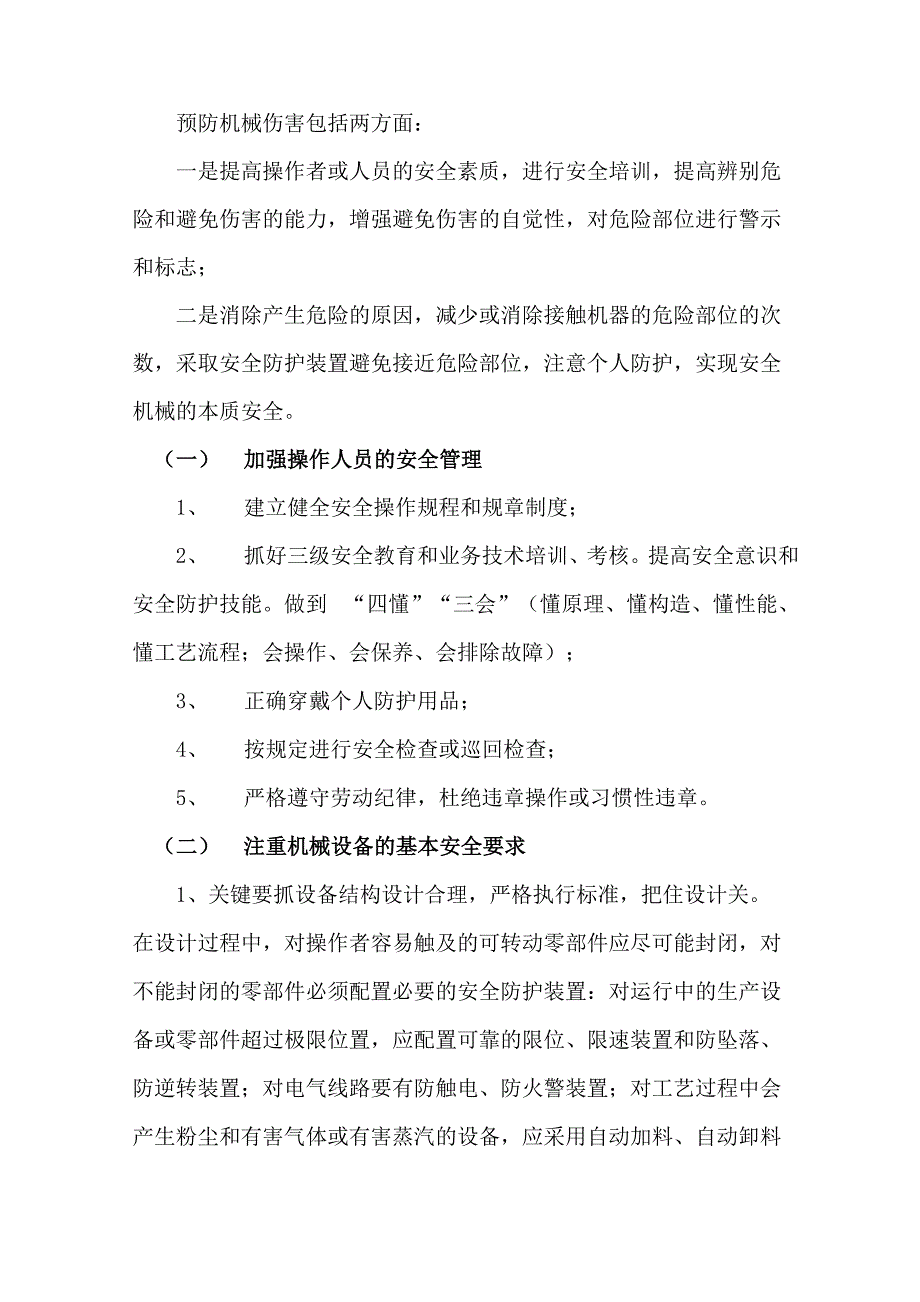 预防机械伤害包括两方面：

一是提高操作者或人员的安全素质，进行安全培训，提高辨别危险和避免伤害的能力，增强避免伤害的自觉性，对危险部位进行警示和标志；

二是消除产生危险的原因，减少或消除接触机器的危险部位的次数，采取安全防护装置避免接近危险部位，注意个人防护，实现安全机械的本质安全。

（一） 加强操作人员的安全管理

1、 建立健全安全操作规程和规章制度；

2、 抓好三级安全教育和业务技术培训、考核。提高安全意识和安全防护技能。做到 “四懂”“三会”（懂原理、懂构造、懂性能、懂工艺流程；会操作、会保养、会排除故障）；

3、 正确穿戴个人防护用品；

4、 按规定进行安全检查或巡回检查；

5、 严格遵守劳动纪律，杜绝违章操作或习惯性违章。

（二） 注重机械设备的基本安全要求

1、关键要抓设备结构设计合理，严格执行标准，把住设计关。在设计过程中，对操作者容易触及的可转动零部件应尽可能封闭，对不能封闭的零部件必须配置必要的安全防护装置：对运行中的生产设备或零部件超过极限位置，应配置可靠的限位、限速装置和防坠落、防逆转装置；对电气线路要有防触电、防火警装置；对工艺过程中会产生粉尘和有害气体或有害蒸汽的设备，应采用自动加料、自动卸料